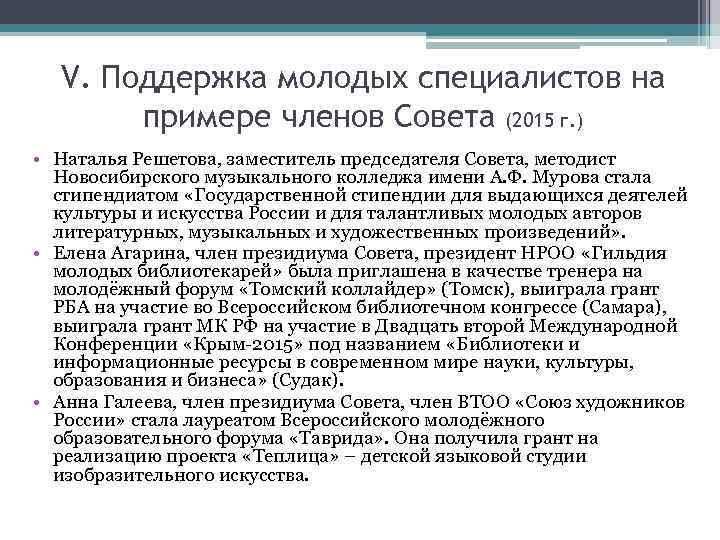 V. Поддержка молодых специалистов на примере членов Совета (2015 г.)

• Наталья Решетова, заместитель председателя Совета, методист Новосибирского музыкального колледжа имени А.Ф. Мурова стала стипендиатом «Государственной стипендии для выдающихся деятелей культуры и искусства России и для талантливых молодых авторов литературных, музыкальных и художественных произведений».
• Елена Агарина, член президиума Совета, президент НРОО «Гильдия молодых библиотекарей» была приглашена в качестве тренера на молодёжный форум «Томский коллайдер» (Томск), выиграла грант РБА на участие во Всероссийском библиотечном конгрессе (Самара), выиграла грант МК РФ на участие в Двадцать второй Международной Конференции «Крым-2015» под названием «Библиотеки и информационные ресурсы в современном мире науки, культуры, образования и бизнеса» (Судак).
• Анна Галеева, член президиума Совета, член ВТОО «Союз художников России» стала лауреатом Всероссийского молодёжного образовательного форума «Таврида». Она получила грант на реализацию проекта «Теплица» – детской языковой студии изобразительного искусства.